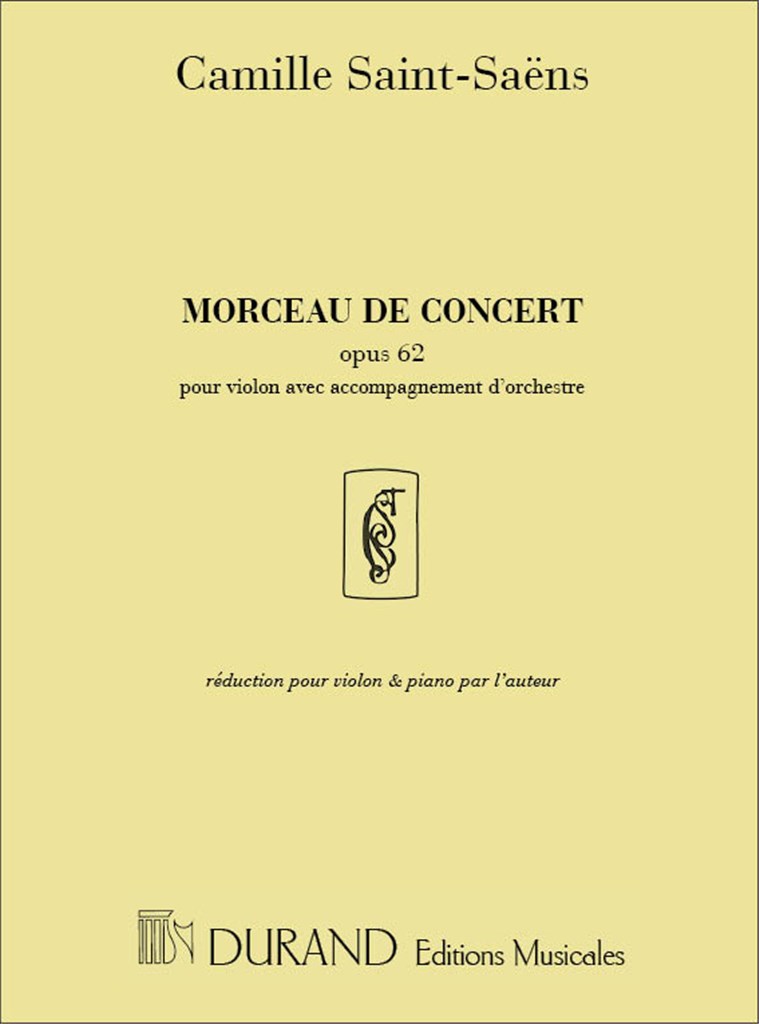 Camille Saint-Saëns

MORCEAU DE CONCERT
opus 62
pour violon avec accompagnement d'orchestre

réduction pour violon & piano par l'auteur

DURAND Editions Musicales